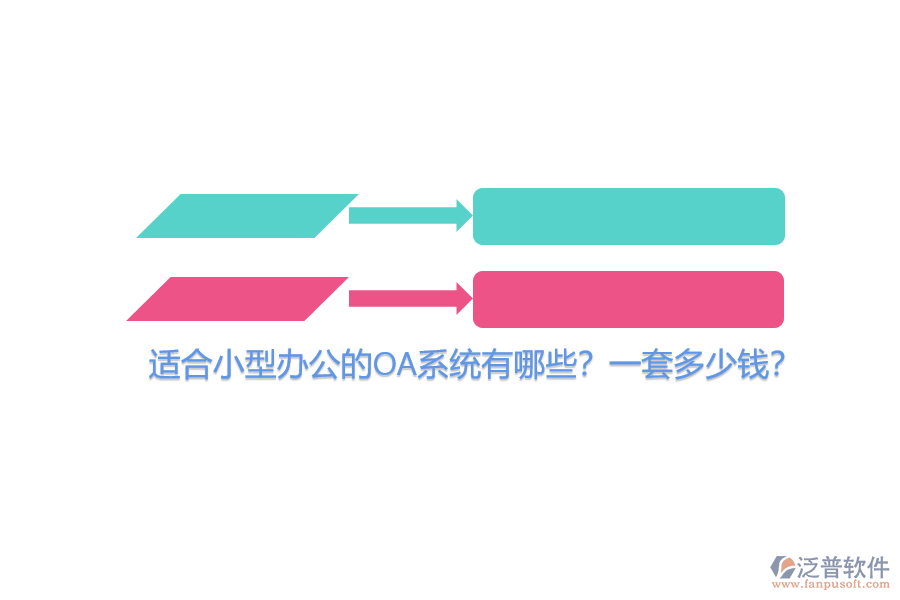 适合小型办公的OA系统有哪些？一套多少钱？

泛普软件
www.fanpusoft.com